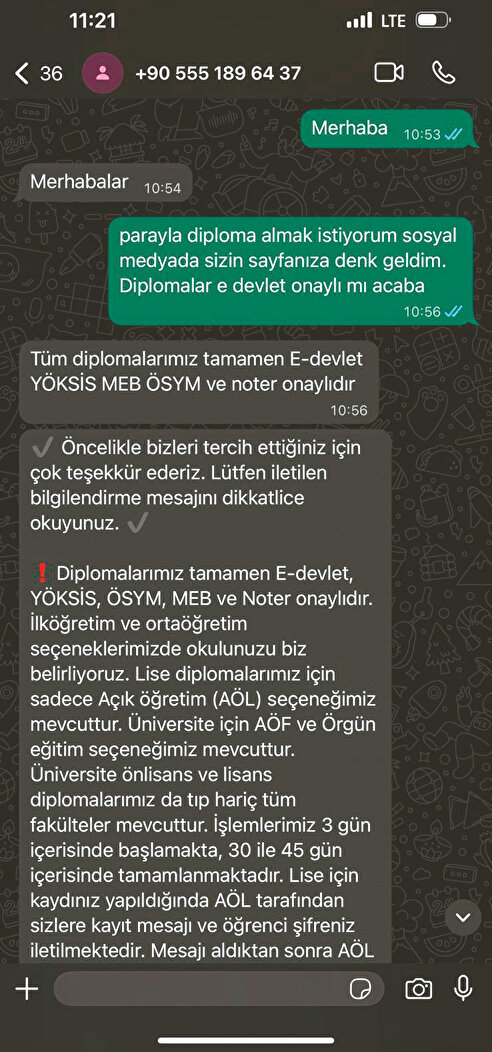 11:21

LTE

36

+90 555 189 64 37

Merhaba 10:53

Merhabalar 10:54

parayla diploma almak istiyorum sosyal medyada sizin sayfanıza denk geldim. Diplomalar e devlet onaylı mı acaba 10:56

Tüm diplomalarımız tamamen E-devlet YÖKSİS MEB ÖSYM ve noter onaylıdır 10:56

✔️ Öncelikle bizleri tercih ettiğiniz için çok teşekkür ederiz. Lütfen iletilen bilgilendirme mesajını dikkatlice okuyunuz. ✔️

❗ Diplomalarımız tamamen E-devlet, YÖKSİS, ÖSYM, MEB ve Noter onaylıdır. İlköğretim ve ortaöğretim seçeneklerimizde okulunuzu biz belirliyoruz. Lise diplomalarımız için sadece Açık öğretim (AÖL) seçeneğimiz mevcuttur. Üniversite için AÖF ve Örgün eğitim seçeneğimiz mevcuttur. Üniversite önlisans ve lisans diplomalarımız da tıp hariç tüm fakülteler mevcuttur. İşlemlerimiz 3 gün içerisinde başlamakta, 30 ile 45 gün içerisinde tamamlanmaktadır. Lise için kaydınız yapıldığında AÖL tarafından sizlere kayıt mesajı ve öğrenci şifreniz iletilmektedir. Mesajı aldıktan sonra AÖL